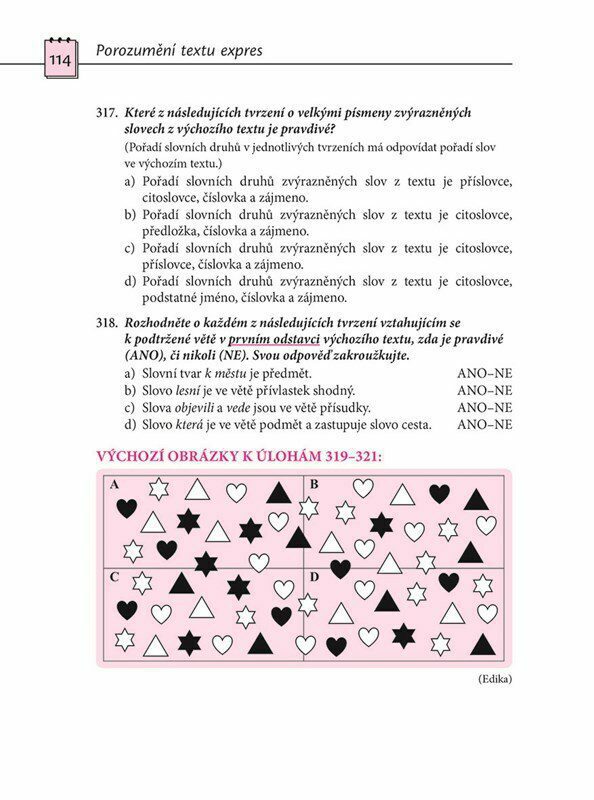 114 Porozumění textu expres

317. Které z následujících tvrzení o velkými písmeny zvýrazněných slovech z výchozího textu je pravdivé?
(Pořadí slovních druhů v jednotlivých tvrzeních má odpovídat pořadí slov ve výchozím textu.)
a) Pořadí slovních druhů zvýrazněných slov z textu je příslovce, citoslovce, číslovka a zájmeno.
b) Pořadí slovních druhů zvýrazněných slov z textu je citoslovce, předložka, číslovka a zájmeno.
c) Pořadí slovních druhů zvýrazněných slov z textu je citoslovce, příslovce, číslovka a zájmeno.
d) Pořadí slovních druhů zvýrazněných slov z textu je citoslovce, podstatné jméno, číslovka a zájmeno.

318. Rozhodněte o každém z následujících tvrzení vztahujícím se k podtržené větě v prvním odstavci výchozího textu, zda je pravdivé (ANO), či nikoli (NE). Svou odpověď zakroužkujte.
a) Slovní tvar k městu je předmět. ANO–NE
b) Slovo lesní je ve větě přívlastek shodný. ANO–NE
c) Slova objevili a vede jsou ve větě přísudky. ANO–NE
d) Slovo která je ve větě podmět a zastupuje slovo cesta. ANO–NE

VÝCHOZÍ OBRÁZKY K ÚLOHÁM 319–321:

A

B

C

D

(Edika)